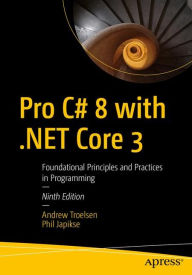 Pro C# 8 with .NET Core 3

Foundational Principles and Practices in Programming

Ninth Edition

Andrew Troelsen
Phil Japikse

apress®